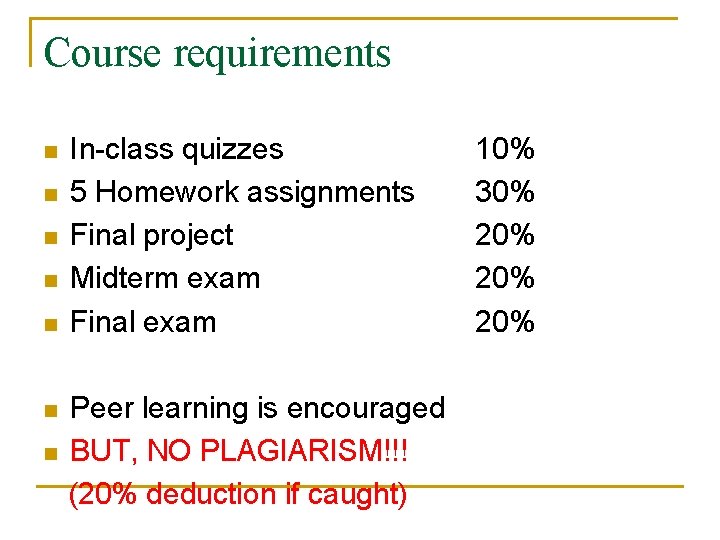 Course requirements

- In-class quizzes 10%
- 5 Homework assignments 30%
- Final project 20%
- Midterm exam 20%
- Final exam 20%

- Peer learning is encouraged
- BUT, NO PLAGIARISM!!! (20% deduction if caught)